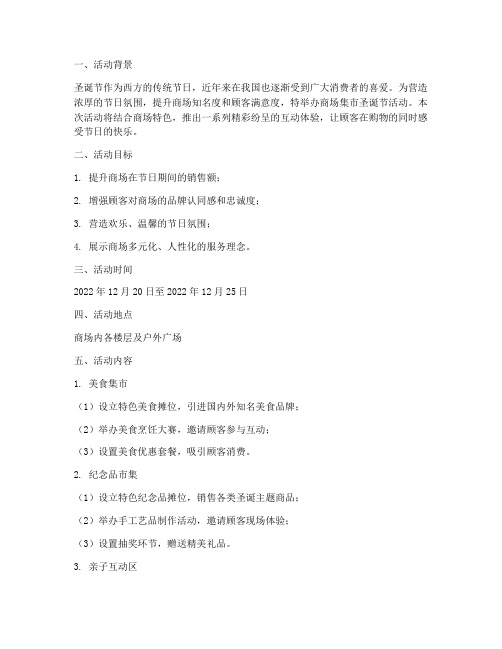 一、活动背景

圣诞节作为西方的传统节日，近年来在我国也逐渐受到广大消费者的喜爱。为营造浓厚的节日氛围，提升商场知名度和顾客满意度，特举办商场集市圣诞节活动。本次活动将结合商场特色，推出一系列精彩纷呈的互动体验，让顾客在购物的同时感受节日的快乐。

二、活动目标

1. 提升商场在节日期间的销售额；

2. 增强顾客对商场的品牌认同感和忠诚度；

3. 营造欢乐、温馨的节日氛围；

4. 展示商场多元化、人性化的服务理念。

三、活动时间

2022 年 12 月 20 日至 2022 年 12 月 25 日

四、活动地点

商场内各楼层及户外广场

五、活动内容

1. 美食集市

（1）设立特色美食摊位，引进国内外知名美食品牌；

（2）举办美食烹饪大赛，邀请顾客参与互动；

（3）设置美食优惠套餐，吸引顾客消费。

2. 纪念品市集

（1）设立特色纪念品摊位，销售各类圣诞主题商品；

（2）举办手工艺品制作活动，邀请顾客现场体验；

（3）设置抽奖环节，赠送精美礼品。

3. 亲子互动区